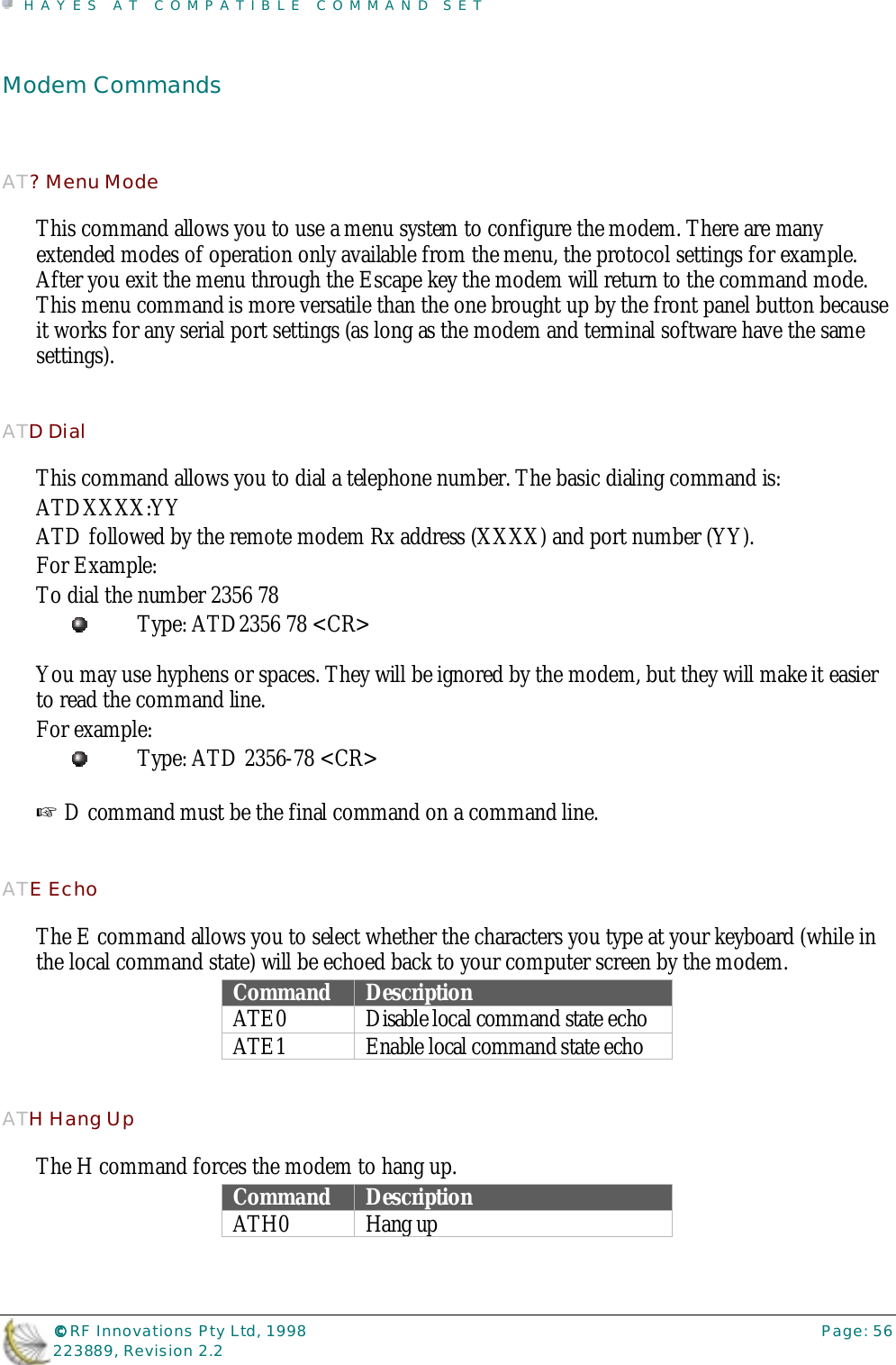 HAYES AT COMPATIBLE COMMAND SET

Modem Commands

AT? Menu Mode

This command allows you to use a menu system to configure the modem. There are many extended modes of operation only available from the menu, the protocol settings for example. After you exit the menu through the Escape key the modem will return to the command mode. This menu command is more versatile than the one brought up by the front panel button because it works for any serial port settings (as long as the modem and terminal software have the same settings).

ATD Dial

This command allows you to dial a telephone number. The basic dialing command is:
ATDXXXX:YY
ATD followed by the remote modem Rx address (XXXX) and port number (YY).
For Example:
To dial the number 2356 78

Type: ATD2356 78 <CR>

You may use hyphens or spaces. They will be ignored by the modem, but they will make it easier to read the command line.
For example:

Type: ATD 2356-78 <CR>

☞ D command must be the final command on a command line.

ATE Echo

The E command allows you to select whether the characters you type at your keyboard (while in the local command state) will be echoed back to your computer screen by the modem.

| Command | Description |
|---|---|
| ATE0 | Disable local command state echo |
| ATE1 | Enable local command state echo |

ATH Hang Up

The H command forces the modem to hang up.

| Command | Description |
|---|---|
| ATH0 | Hang up |

©RF Innovations Pty Ltd, 1998
223889, Revision 2.2
Page: 56